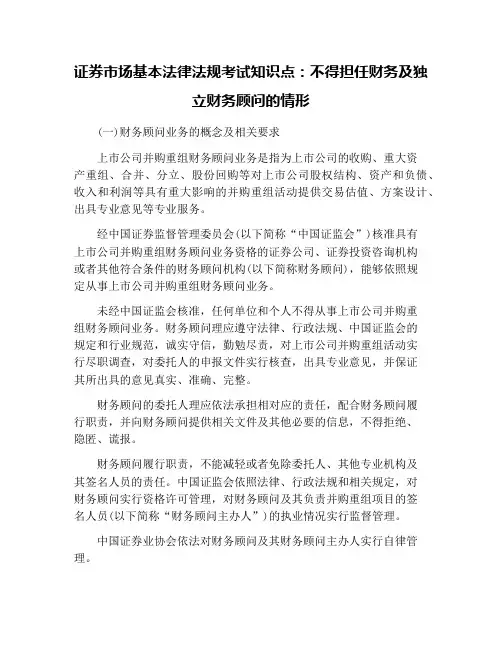 证券市场基本法律法规考试知识点：不得担任财务及独立财务顾问的情形

(一)财务顾问业务的概念及相关要求

上市公司并购重组财务顾问业务是指为上市公司的收购、重大资产重组、合并、分立、股份回购等对上市公司股权结构、资产和负债、收入和利润等具有重大影响的并购重组活动提供交易估值、方案设计、出具专业意见等专业服务。

经中国证券监督管理委员会(以下简称“中国证监会”)核准具有上市公司并购重组财务顾问业务资格的证券公司、证券投资咨询机构或者其他符合条件的财务顾问机构(以下简称财务顾问)，能够依照规定从事上市公司并购重组财务顾问业务。

未经中国证监会核准，任何单位和个人不得从事上市公司并购重组财务顾问业务。财务顾问理应遵守法律、行政法规、中国证监会的规定和行业规范，诚实守信，勤勉尽责，对上市公司并购重组活动实行尽职调查，对委托人的申报文件实行核查，出具专业意见，并保证其所出具的意见真实、准确、完整。

财务顾问的委托人理应依法承担相对应的责任，配合财务顾问履行职责，并向财务顾问提供相关文件及其他必要的信息，不得拒绝、隐匿、谎报。

财务顾问履行职责，不能减轻或者免除委托人、其他专业机构及其签名人员的责任。中国证监会依照法律、行政法规和相关规定，对财务顾问实行资格许可管理，对财务顾问及其负责并购重组项目的签名人员(以下简称“财务顾问主办人”)的执业情况实行监督管理。

中国证券业协会依法对财务顾问及其财务顾问主办人实行自律管理。